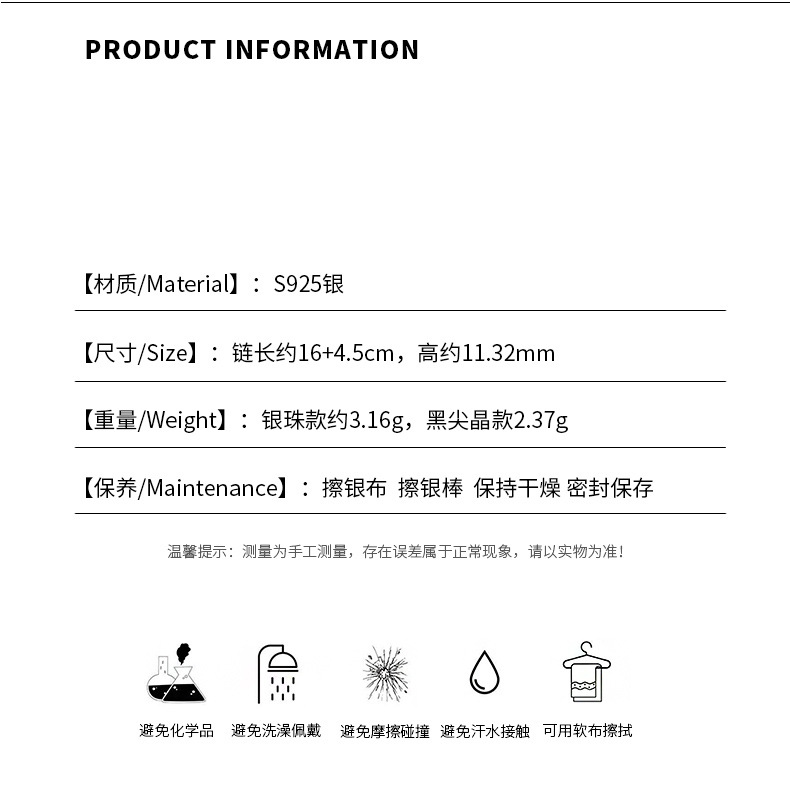 PRODUCT INFORMATION

【材质/Material】：S925银

【尺寸/Size】：链长约16+4.5cm，高约11.32mm

【重量/Weight】：银珠款约3.16g，黑尖晶款2.37g

【保养/Maintenance】：擦银布 擦银棒 保持干燥 密封保存

温馨提示：测量为手工测量，存在误差属于正常现象，请以实物为准！

避免化学品 避免洗澡佩戴 避免摩擦碰撞 避免汗水接触 可用软布擦拭